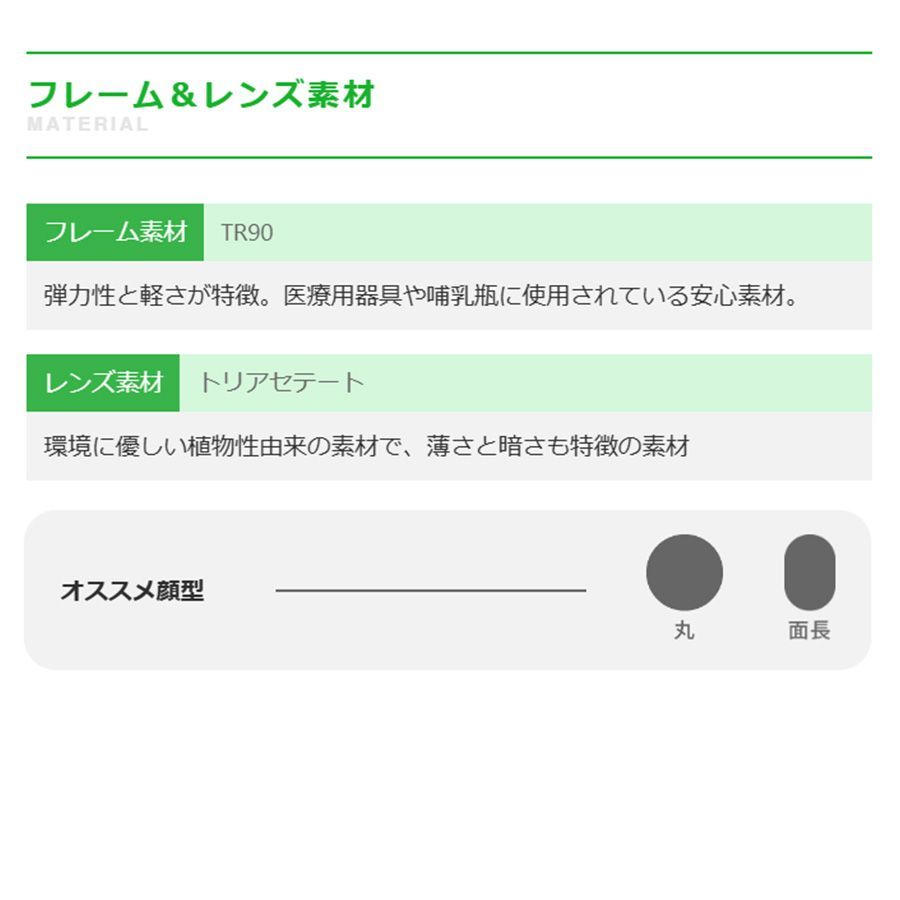 フレーム＆レンズ素材
MATERIAL

フレーム素材 TR90

弾力性と軽さが特徴。医療用器具や哺乳瓶に使用されている安心素材。

レンズ素材 トリアセテート

環境に優しい植物性由来の素材で、薄さと暗さも特徴の素材

オススメ顔型

丸

面長